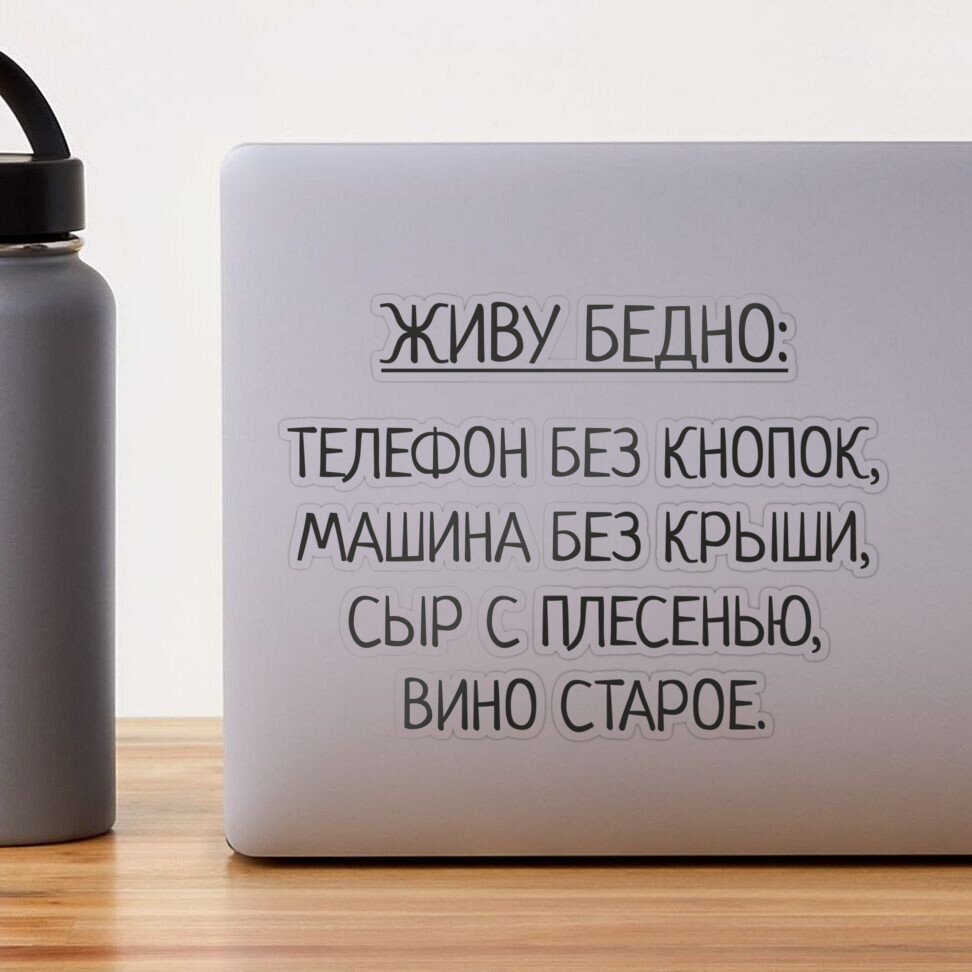 ЖИВУ БЕДНО:

ТЕЛЕФОН БЕЗ КНОПОК,
МАШИНА БЕЗ КРЫШИ,
СЫР С ПЛЕСЕНЬЮ,
ВИНО СТАРОЕ.